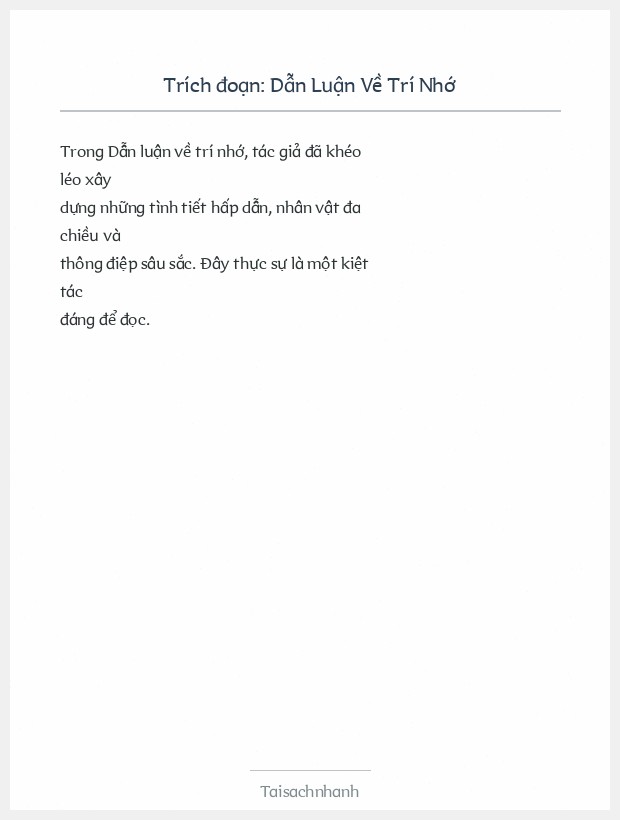 Trích đoạn: Dẫn Luận Về Trí Nhớ

Trong Dẫn luận về trí nhớ, tác giả đã khéo léo xây dựng những tình tiết hấp dẫn, nhân vật đa chiều và thông điệp sâu sắc. Đây thực sự là một kiệt tác đáng để đọc.

Taisachnhanh